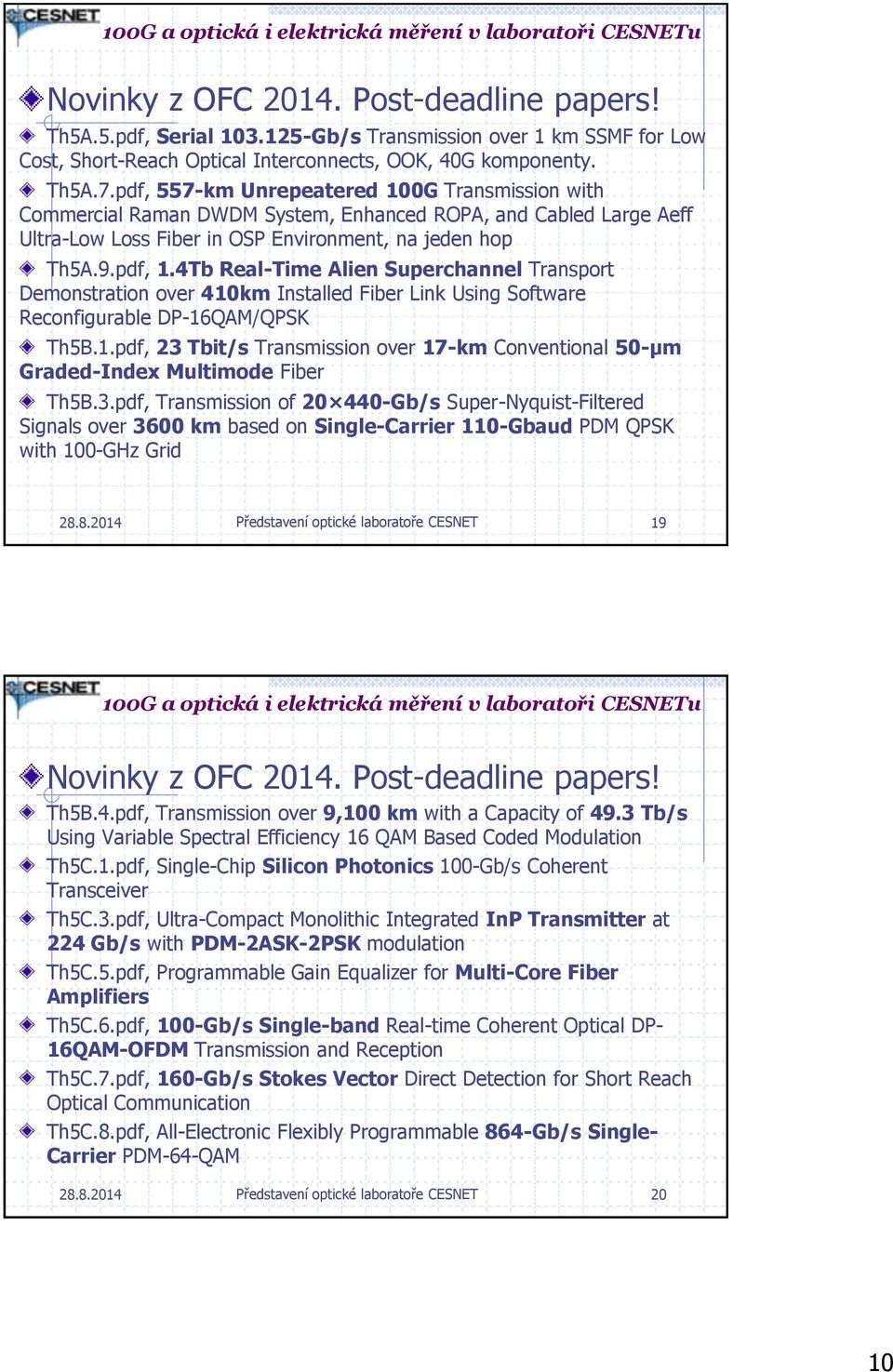 CESNET

100G a optická i elektrická měření v laboratoři CESNETu

Novinky z OFC 2014. Post-deadline papers!

Th5A.5.pdf, Serial 103.125-Gb/s Transmission over 1 km SSMF for Low Cost, Short-Reach Optical Interconnects, OOK, 40G komponenty.

Th5A.7.pdf, 557-km Unrepeatered 100G Transmission with Commercial Raman DWDM System, Enhanced ROPA, and Cabled Large Aeff Ultra-Low Loss Fiber in OSP Environment, na jeden hop

Th5A.9.pdf, 1.4Tb Real-Time Alien Superchannel Transport Demonstration over 410km Installed Fiber Link Using Software Reconfigurable DP-16QAM/QPSK

Th5B.1.pdf, 23 Tbit/s Transmission over 17-km Conventional 50-μm Graded-Index Multimode Fiber

Th5B.3.pdf, Transmission of 20×440-Gb/s Super-Nyquist-Filtered Signals over 3600 km based on Single-Carrier 110-Gbaud PDM QPSK with 100-GHz Grid

28.8.2014 Představení optické laboratoře CESNET 19

CESNET

100G a optická i elektrická měření v laboratoři CESNETu

Novinky z OFC 2014. Post-deadline papers!

Th5B.4.pdf, Transmission over 9,100 km with a Capacity of 49.3 Tb/s Using Variable Spectral Efficiency 16 QAM Based Coded Modulation

Th5C.1.pdf, Single-Chip Silicon Photonics 100-Gb/s Coherent Transceiver

Th5C.3.pdf, Ultra-Compact Monolithic Integrated InP Transmitter at 224 Gb/s with PDM-2ASK-2PSK modulation

Th5C.5.pdf, Programmable Gain Equalizer for Multi-Core Fiber Amplifiers

Th5C.6.pdf, 100-Gb/s Single-band Real-time Coherent Optical DP-16QAM-OFDM Transmission and Reception

Th5C.7.pdf, 160-Gb/s Stokes Vector Direct Detection for Short Reach Optical Communication

Th5C.8.pdf, All-Electronic Flexibly Programmable 864-Gb/s Single-Carrier PDM-64-QAM

28.8.2014 Představení optické laboratoře CESNET 20

10